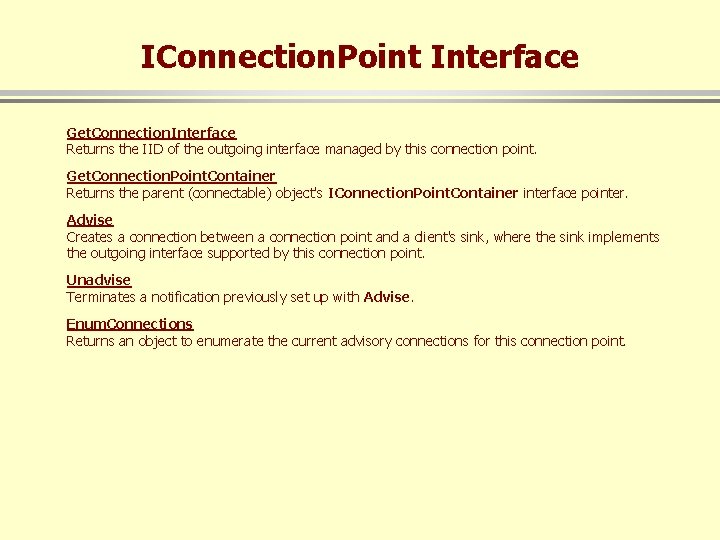 IConnectionPoint Interface

GetConnectionInterface
Returns the IID of the outgoing interface managed by this connection point.

GetConnectionPointContainer
Returns the parent (connectable) object's IConnectionPointContainer interface pointer.

Advise
Creates a connection between a connection point and a client's sink, where the sink implements the outgoing interface supported by this connection point.

Unadvise
Terminates a notification previously set up with Advise.

EnumConnections
Returns an object to enumerate the current advisory connections for this connection point.